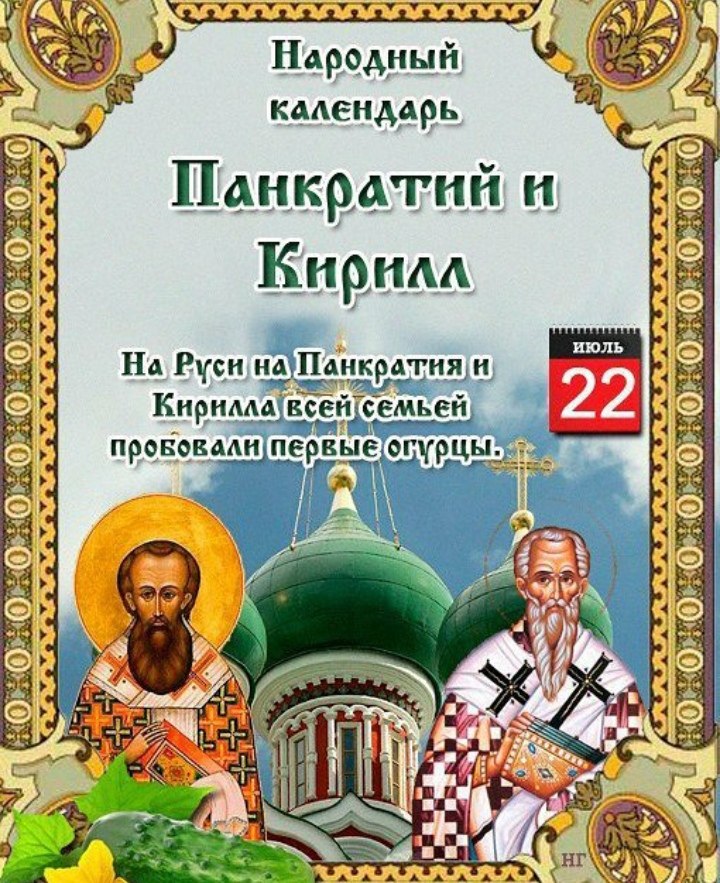 Народный календарь

Панкратий и Кирилл

На Руси на Панкратия и Кирилла всей семьей пробовали первые огурцы.

ИЮЛЬ
22

НГ